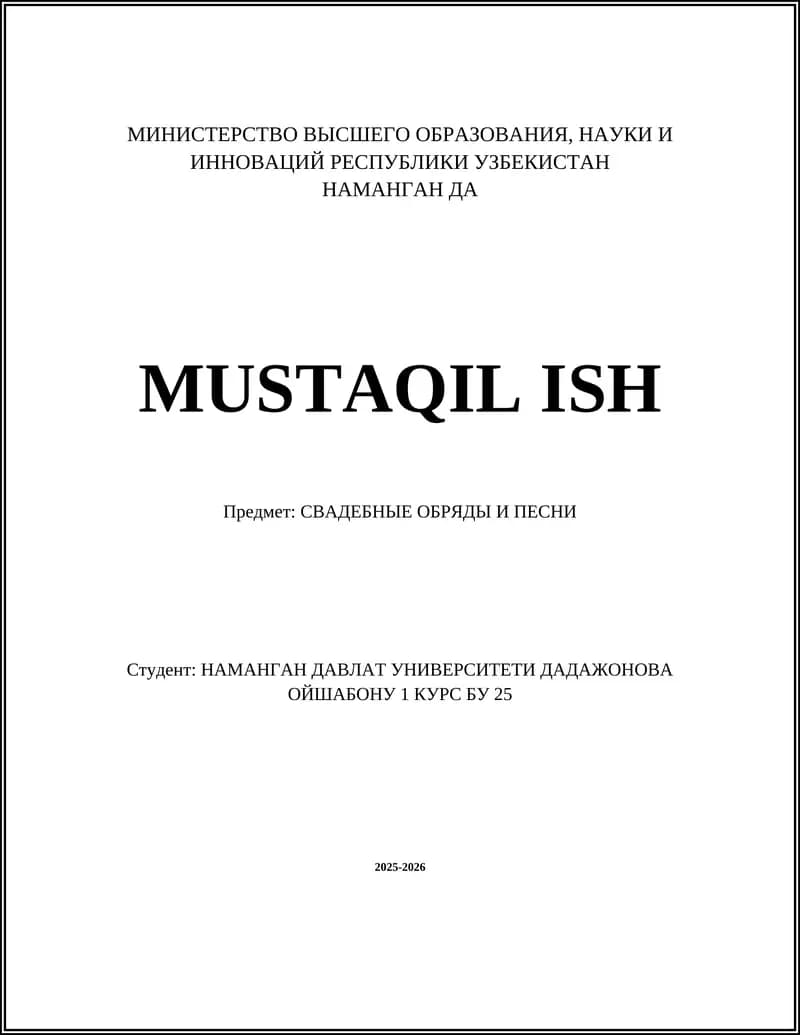 МИНИСТЕРСТВО ВЫСШЕГО ОБРАЗОВАНИЯ, НАУКИ И ИННОВАЦИЙ РЕСПУБЛИКИ УЗБЕКИСТАН
НАМАНГАН ДА

MUSTAQIL ISH

Предмет: СВАДЕБНЫЕ ОБРЯДЫ И ПЕСНИ

Студент: НАМАНГАН ДАВЛАТ УНИВЕРСИТЕТИ ДАДАЖОНОВА ОЙШАБОНУ 1 КУРС БУ 25

2025-2026